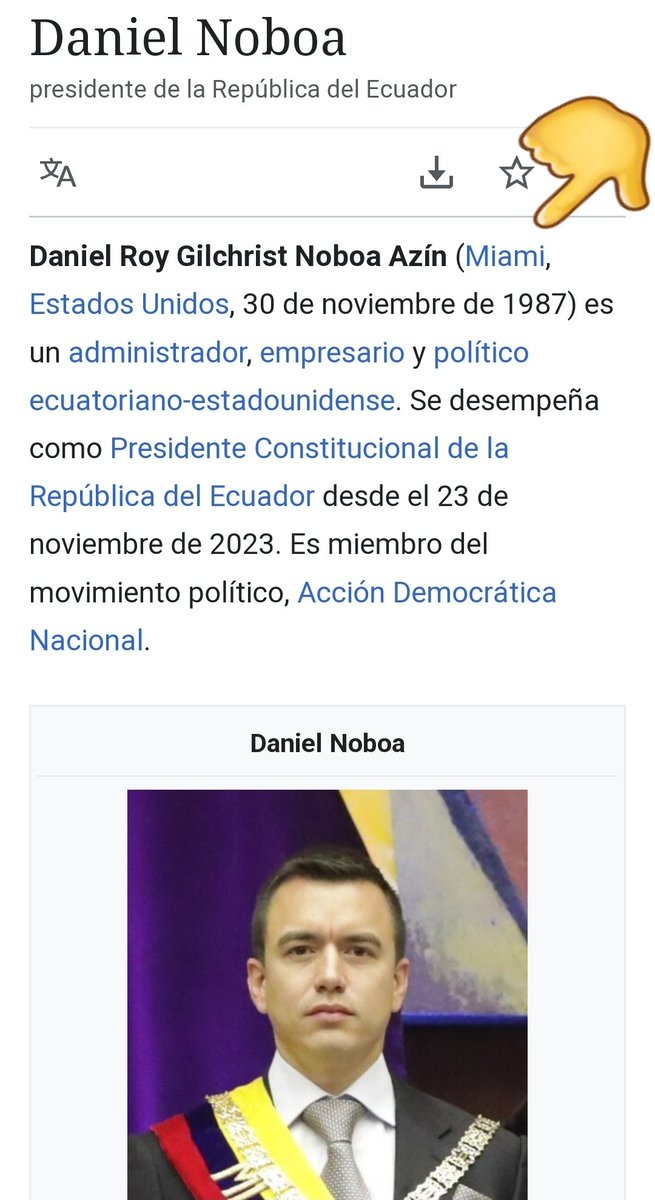 Daniel Noboa
presidente de la República del Ecuador

Daniel Roy Gilchrist Noboa Azín (Miami, Estados Unidos, 30 de noviembre de 1987) es un administrador, empresario y político ecuatoriano-estadounidense. Se desempeña como Presidente Constitucional de la República del Ecuador desde el 23 de noviembre de 2023. Es miembro del movimiento político, Acción Democrática Nacional.

Daniel Noboa